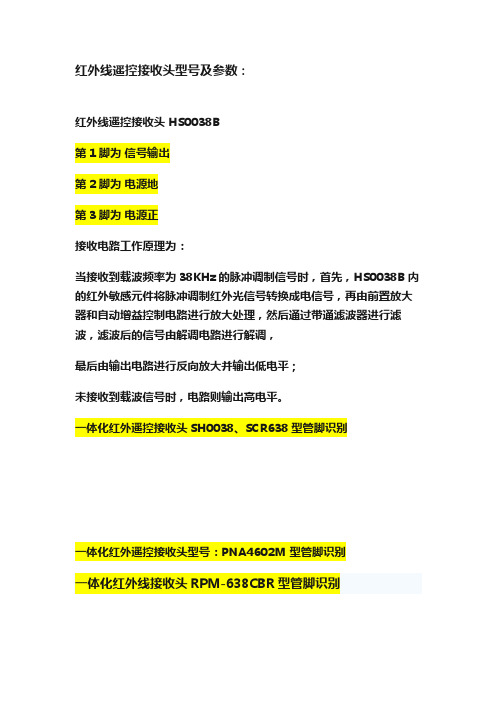 红外线遥控接收头型号及参数：

红外线遥控接收头 HS0038B

第 1 脚为 信号输出

第 2 脚为 电源地

第 3 脚为 电源正

接收电路工作原理为：

当接收到载波频率为 38KHz 的脉冲调制信号时，首先，HS0038B 内的红外敏感元件将脉冲调制红外光信号转换成电信号，再由前置放大器和自动增益控制电路进行放大处理，然后通过带通滤波器进行滤波，滤波后的信号由解调电路进行解调，

最后由输出电路进行反向放大并输出低电平；

未接收到载波信号时，电路则输出高电平。

一体化红外遥控接收头 SH0038、SCR638 型管脚识别

一体化红外遥控接收头型号：PNA4602M 型管脚识别

一体化红外线接收头 RPM-638CBR 型管脚识别